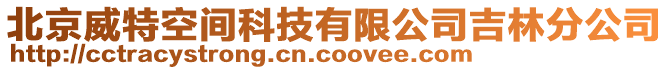 北京威特空间科技有限公司吉林分公司
http://cctracystrong.cn.coovee.com